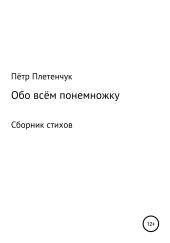 Пётр Плетенчук

Обо всём понемножку

Сборник стихов

12+